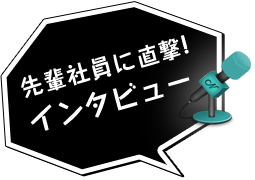 先輩社員に直撃!
インタビュー

cf